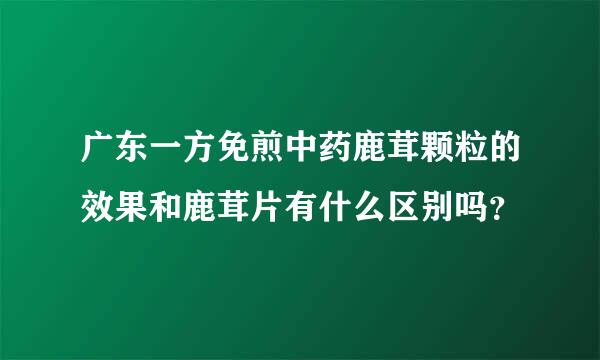 广东一方免煎中药鹿茸颗粒的效果和鹿茸片有什么区别吗?